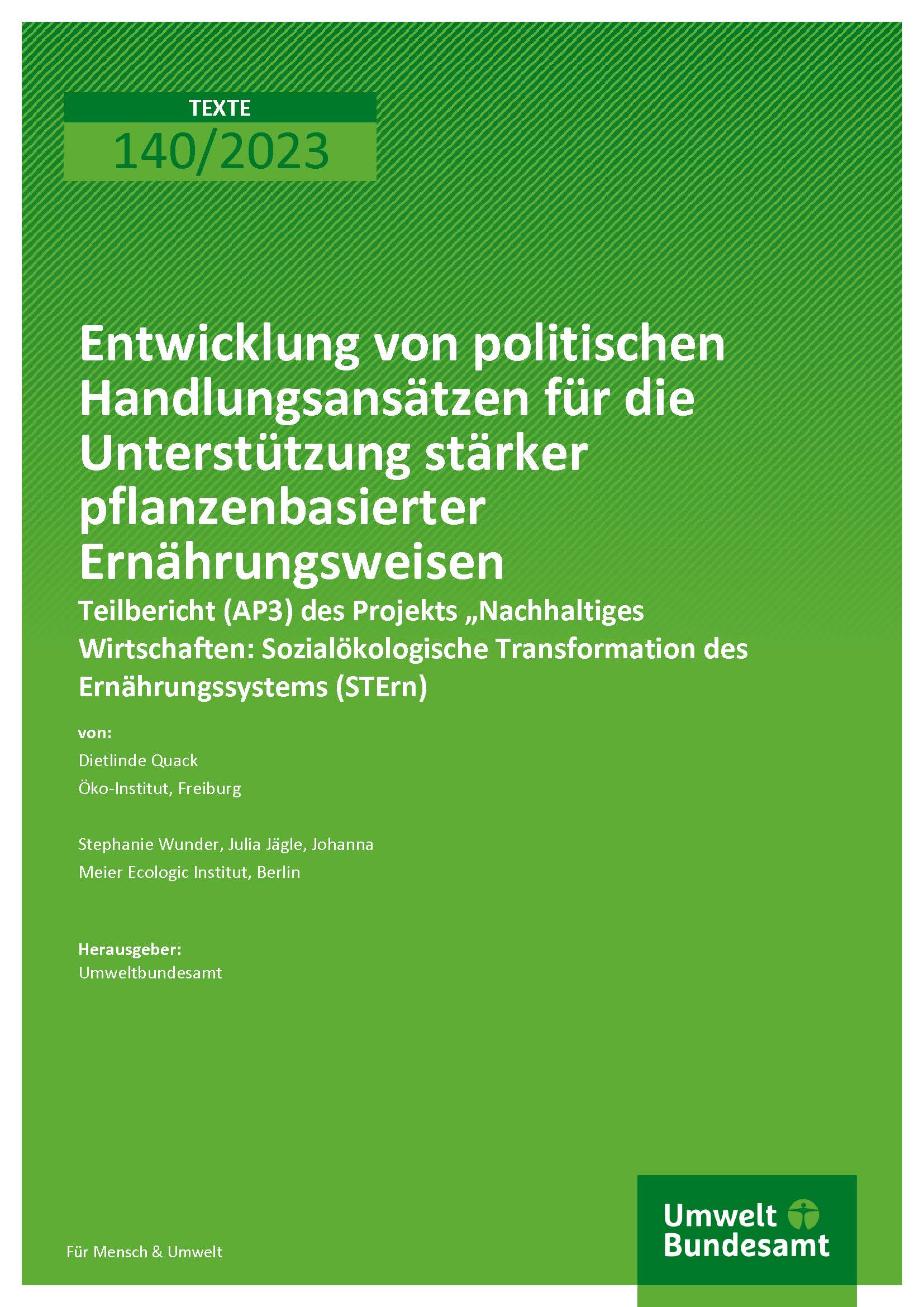 TEXTE
140/2023

Entwicklung von politischen Handlungsansätzen für die Unterstützung stärker pflanzenbasierter Ernährungsweisen

Teilbericht (AP3) des Projekts „Nachhaltiges Wirtschaften: Sozialökologische Transformation des Ernährungssystems (STErn)

von:

Dietlinde Quack
Öko-Institut, Freiburg

Stephanie Wunder, Julia Jägle, Johanna Meier Ecologic Institut, Berlin

Herausgeber:
Umweltbundesamt

Für Mensch & Umwelt

Umwelt Bundesamt